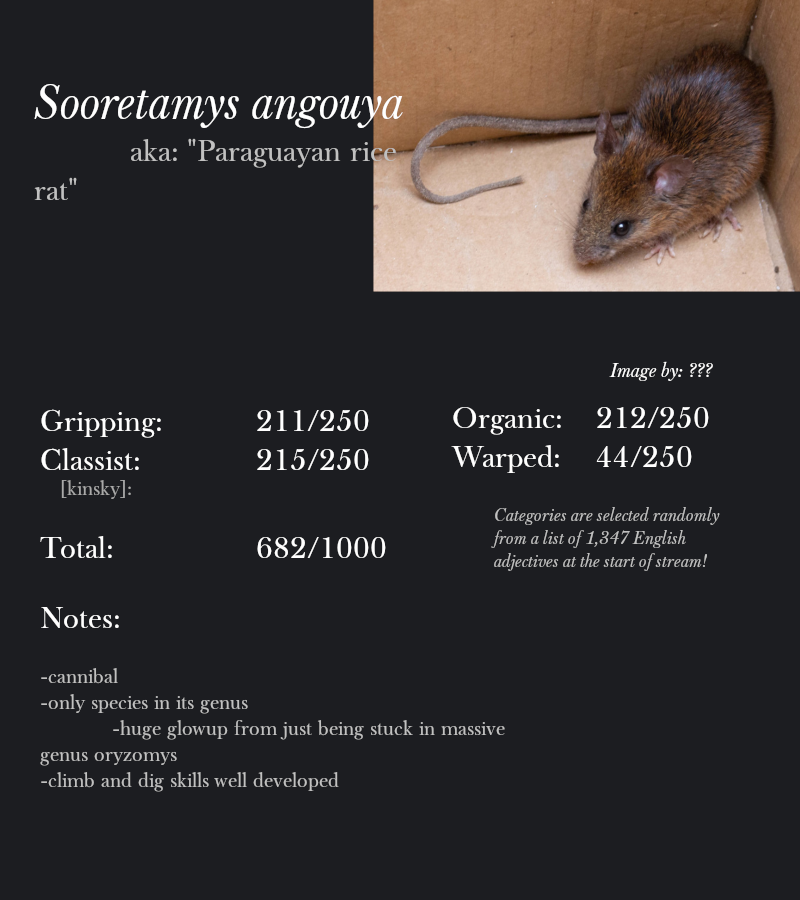 Sooretamys angouya

aka: "Paraguayan rice rat"

Image by: ???

Gripping: 211/250
Classist: 215/250
[kinsky]:

Total: 682/1000

Organic: 212/250
Warped: 44/250

Categories are selected randomly from a list of 1,347 English adjectives at the start of stream!

Notes:

-cannibal
-only species in its genus
-huge glowup from just being stuck in massive genus oryzomys
-climb and dig skills well developed